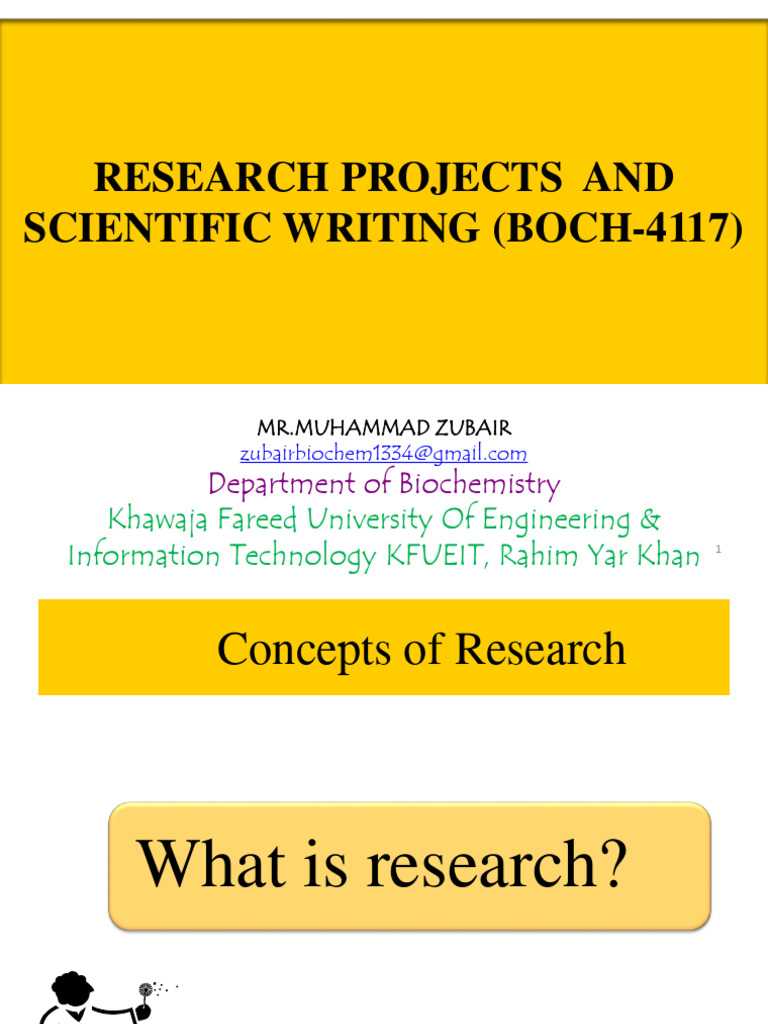 RESEARCH PROJECTS AND SCIENTIFIC WRITING (BOCH-4117)

MR.MUHAMMAD ZUBAIR
zubairbiochem1334@gmail.com
Department of Biochemistry
Khawaja Fareed University Of Engineering & Information Technology KFUEIT, Rahim Yar Khan

1

Concepts of Research

What is research?